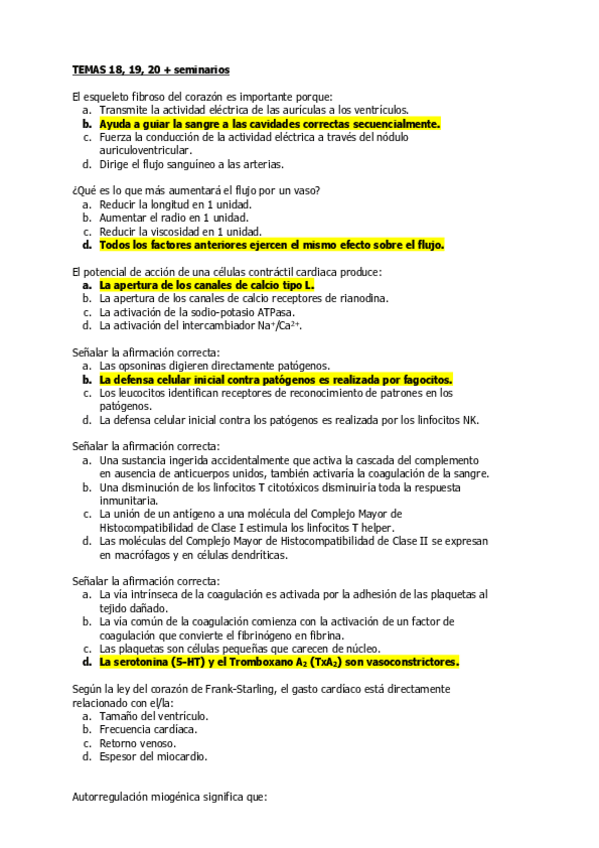 TEMAS 18, 19, 20 + seminarios

El esqueleto fibroso del corazón es importante porque:
a. Transmite la actividad eléctrica de las aurículas a los ventrículos.
b. Ayuda a guiar la sangre a las cavidades correctas secuencialmente.
c. Fuerza la conducción de la actividad eléctrica a través del nódulo auriculoventricular.
d. Dirige el flujo sanguíneo a las arterias.

¿Qué es lo que más aumentará el flujo por un vaso?
a. Reducir la longitud en 1 unidad.
b. Aumentar el radio en 1 unidad.
c. Reducir la viscosidad en 1 unidad.
d. Todos los factores anteriores ejercen el mismo efecto sobre el flujo.

El potencial de acción de una células contráctil cardiaca produce:
a. La apertura de los canales de calcio tipo L.
b. La apertura de los canales de calcio receptores de rianodina.
c. La activación de la sodio-potasio ATPasa.
d. La activación del intercambiador $Na^+/Ca^{2+}$.

Señalar la afirmación correcta:
a. Las opsoninas digieren directamente patógenos.
b. La defensa celular inicial contra patógenos es realizada por fagocitos.
c. Los leucocitos identifican receptores de reconocimiento de patrones en los patógenos.
d. La defensa celular inicial contra los patógenos es realizada por los linfocitos NK.

Señalar la afirmación correcta:
a. Una sustancia ingerida accidentalmente que activa la cascada del complemento en ausencia de anticuerpos unidos, también activaría la coagulación de la sangre.
b. Una disminución de los linfocitos T citotóxicos disminuiría toda la respuesta inmunitaria.
c. La unión de un antígeno a una molécula del Complejo Mayor de Histocompatibilidad de Clase I estimula los linfocitos T helper.
d. Las moléculas del Complejo Mayor de Histocompatibilidad de Clase II se expresan en macrófagos y en células dendríticas.

Señalar la afirmación correcta:
a. La vía intrínseca de la coagulación es activada por la adhesión de las plaquetas al tejido dañado.
b. La vía común de la coagulación comienza con la activación de un factor de coagulación que convierte el fibrinógeno en fibrina.
c. Las plaquetas son células pequeñas que carecen de núcleo.
d. La serotonina (5-HT) y el Tromboxano $A_2$ ($TxA_2$) son vasoconstrictores.

Según la ley del corazón de Frank-Starling, el gasto cardíaco está directamente relacionado con el/la:
a. Tamaño del ventrículo.
b. Frecuencia cardíaca.
c. Retorno venoso.
d. Espesor del miocardio.

Autorregulación miogénica significa que: